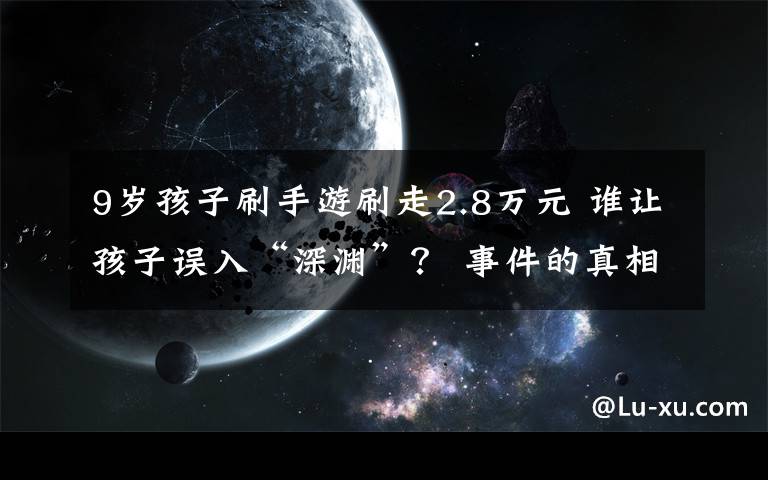 9岁孩子刷手游刷走2.8万元 谁让孩子误入“深渊”？ 事件的真相

@Lu-xu.com